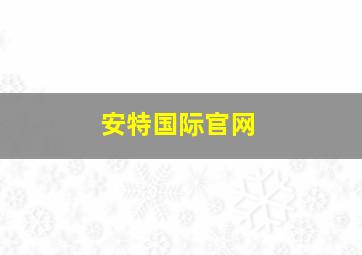 安特国际官网